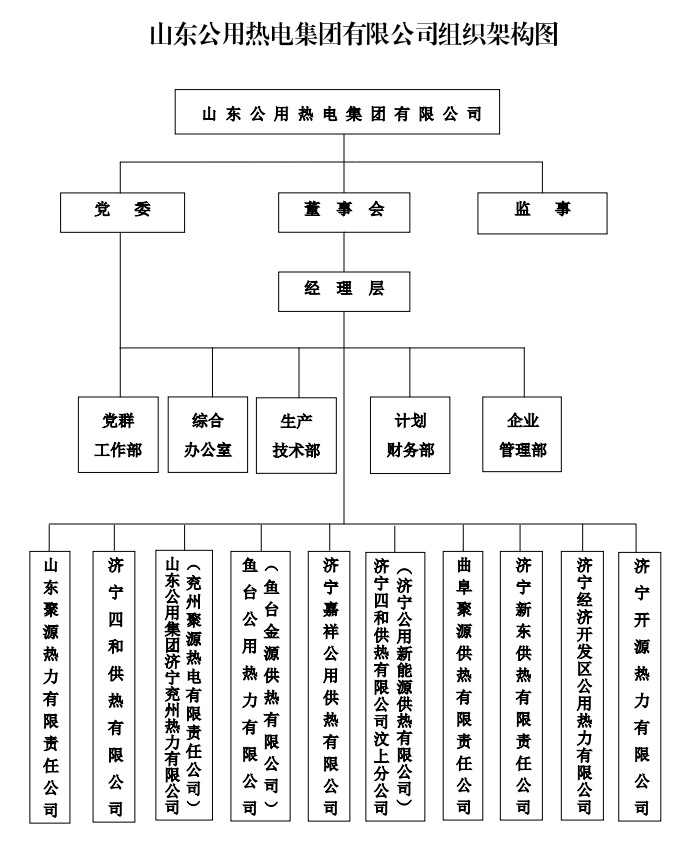 山东公用热电集团有限公司组织架构图

山东公用热电集团有限公司

党委

董事会

监事

经理层

党群工作部

综合办公室

生产技术部

计划财务部

企业管理部

山东聚源热力有限责任公司

济宁四和供热有限公司

山东公用集团济宁兖州热力有限公司（兖州聚源热电有限责任公司）

鱼台公用热力有限公司（鱼台金源供热有限公司）

济宁嘉祥公用供热有限公司

济宁四和供热有限公司汶上分公司（济宁公用新能源供热有限公司）

曲阜聚源供热有限责任公司

济宁新东供热有限责任公司

济宁经济开发区公用热力有限公司

济宁开源热力有限公司